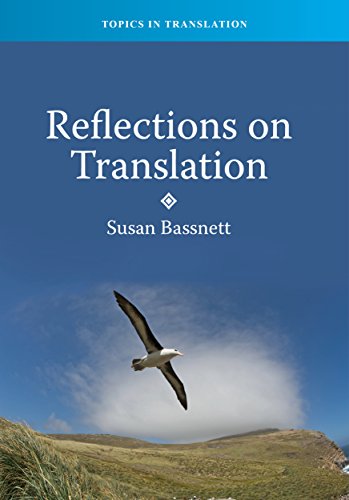 TOPICS IN TRANSLATION

Reflections on Translation

Susan Bassnett